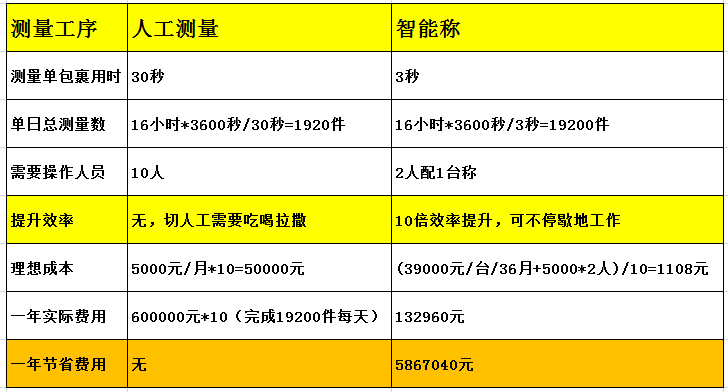 | 测量工序 | 人工测量 | 智能称 |
|---|---|---|
| 测量单包裹用时 | 30秒 | 3秒 |
| 单日总测量数 | 16小时*3600秒/30秒=1920件 | 16小时*3600秒/3秒=19200件 |
| 需要操作人员 | 10人 | 2人配1台称 |
| 提升效率 | 无，切人工需要吃喝拉撒 | 10倍效率提升，可不停歇地工作 |
| 理想成本 | 5000元/月*10=50000元 | (39000元/台/36月+5000*2人)/10=1108元 |
| 一年实际费用 | 600000元*10（完成19200件每天） | 132960元 |
| 一年节省费用 | 无 | 5867040元 |